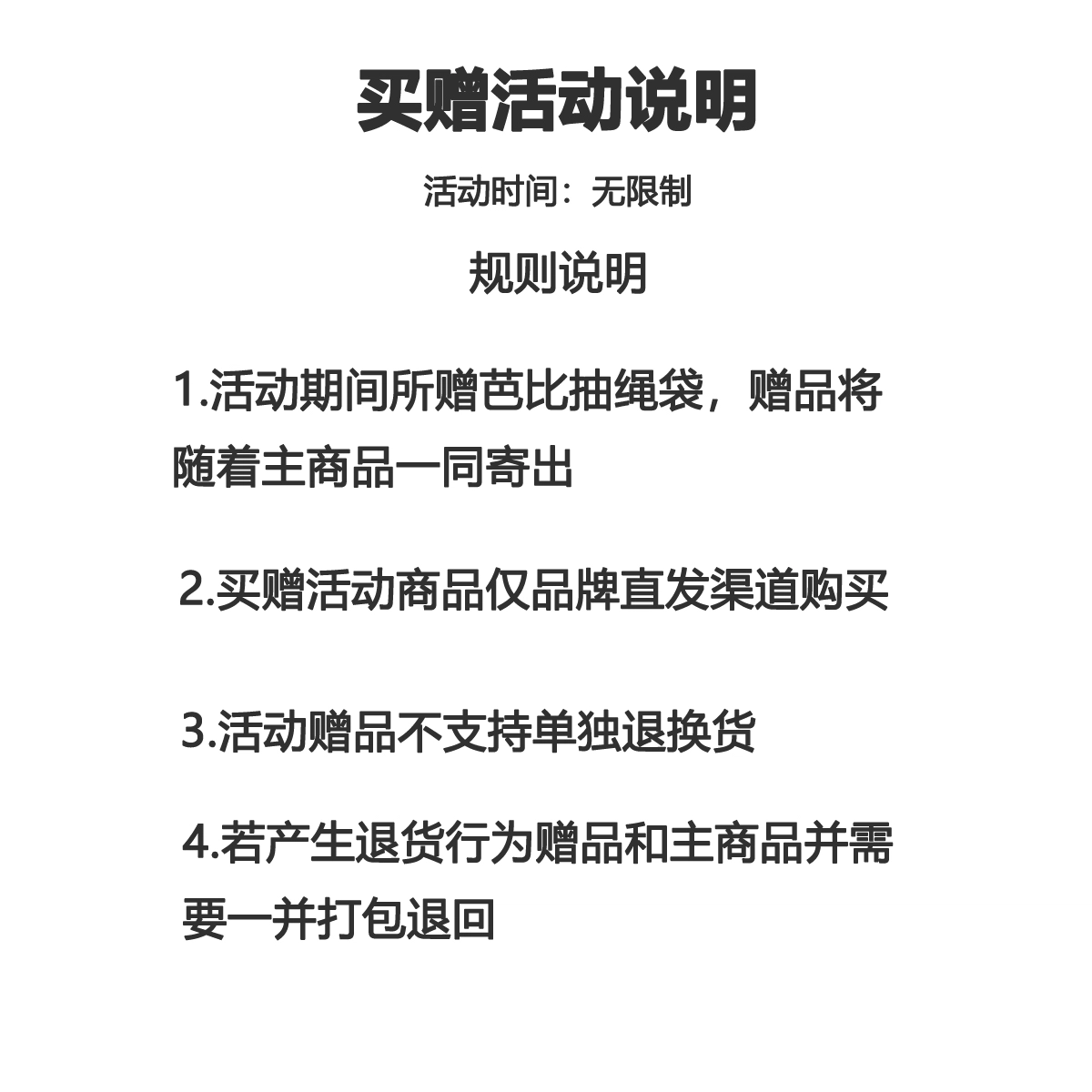 买赠活动说明

活动时间：无限制

规则说明

1.活动期间所赠芭比抽绳袋，赠品将随着主商品一同寄出

2.买赠活动商品仅品牌直发渠道购买

3.活动赠品不支持单独退换货

4.若产生退货行为赠品和主商品并需要一并打包退回